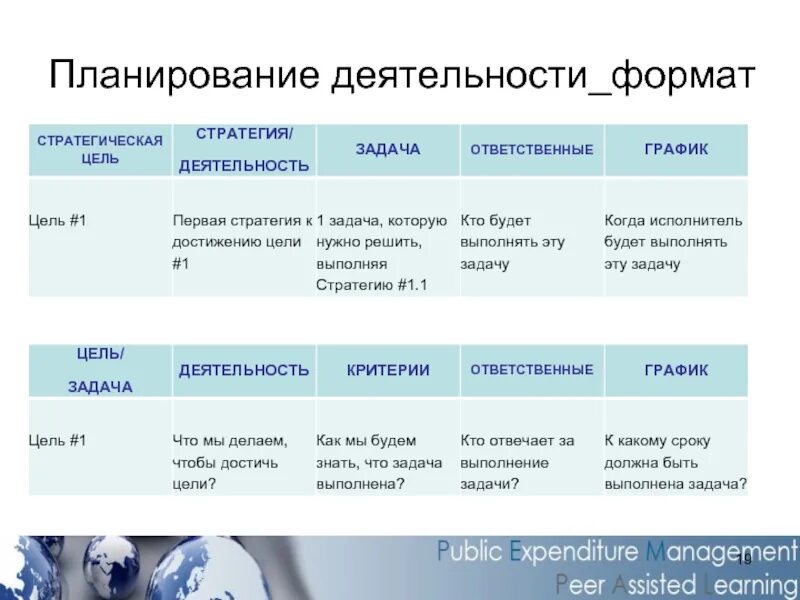 Планирование деятельности_формат

| СТРАТЕГИЧЕСКАЯ ЦЕЛЬ | СТРАТЕГИЯ/ ДЕЯТЕЛЬНОСТЬ | ЗАДАЧА | ОТВЕТСТВЕННЫЕ | ГРАФИК |
|---|---|---|---|---|
| Цель #1 | Первая стратегия к достижению цели #1 | 1 задача, которую нужно решить, выполняя Стратегию #1.1 | Кто будет выполнять эту задачу | Когда исполнитель будет выполнять эту задачу |

| ЦЕЛЬ/ ЗАДАЧА | ДЕЯТЕЛЬНОСТЬ | КРИТЕРИИ | ОТВЕТСТВЕННЫЕ | ГРАФИК |
|---|---|---|---|---|
| Цель #1 | Что мы делаем, чтобы достичь цели? | Как мы будем знать, что задача выполнена? | Кто отвечает за выполнение задачи? | К какому сроку должна быть выполнена задача? |

Public Expenditure Management
Peer Assisted Learning
19